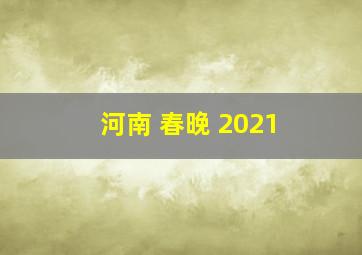 河南 春晚 2021